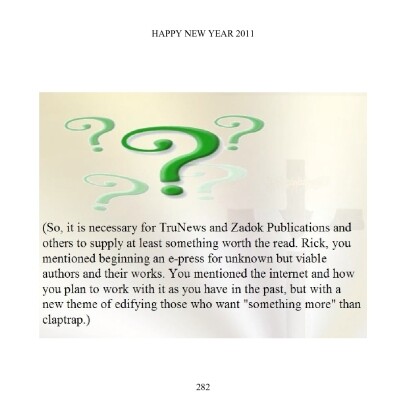 HAPPY NEW YEAR 2011

(So, it is necessary for TruNews and Zadok Publications and others to supply at least something worth the read. Rick, you mentioned beginning an e-press for unknown but viable authors and their works. You mentioned the internet and how you plan to work with it as you have in the past, but with a new theme of edifying those who want "something more" than claptrap.)

282